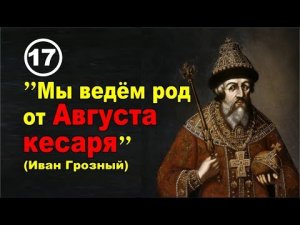 17

”Мы ведём род от Августа кесаря”
(Иван Грозный)